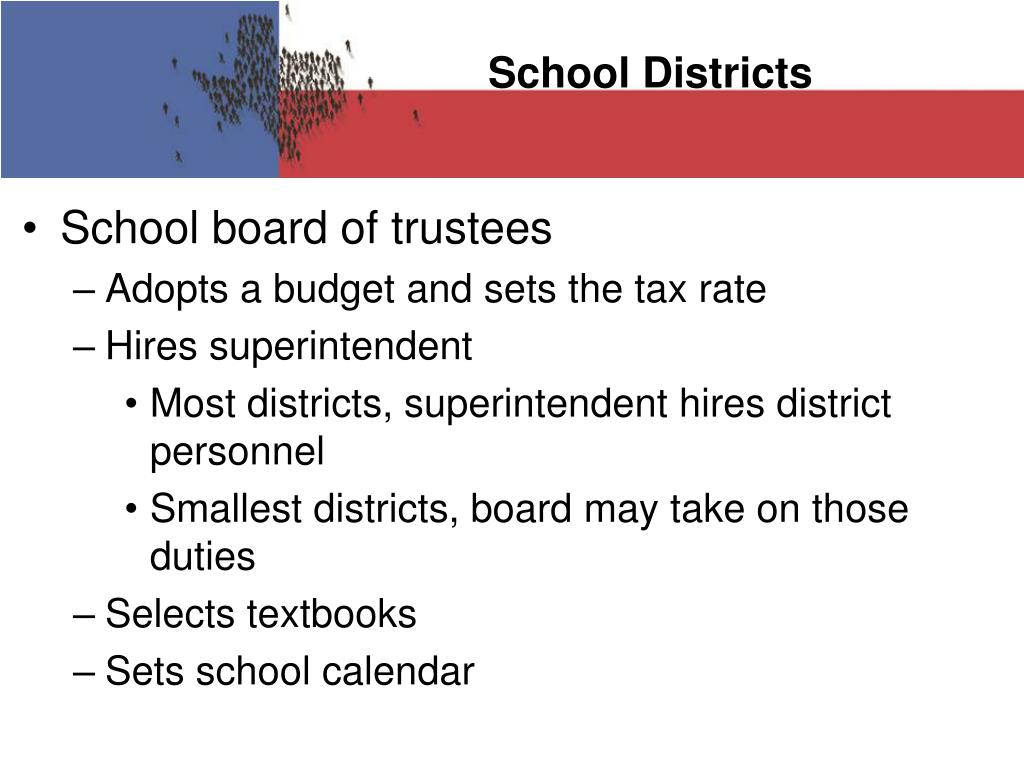 School Districts

• School board of trustees
– Adopts a budget and sets the tax rate
– Hires superintendent
• Most districts, superintendent hires district personnel
• Smallest districts, board may take on those duties
– Selects textbooks
– Sets school calendar